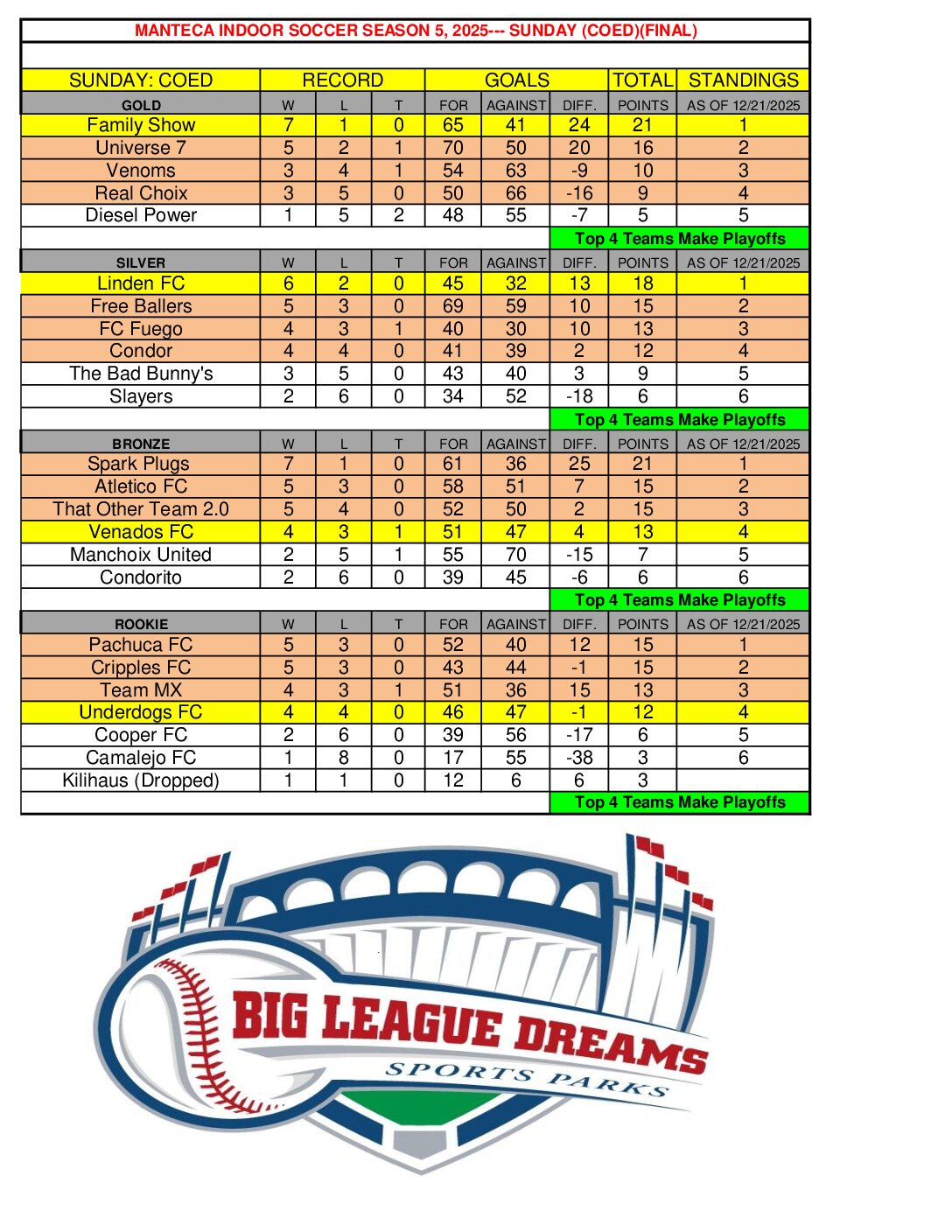 MANTECA INDOOR SOCCER SEASON 5, 2025--- SUNDAY (COED)(FINAL)

| SUNDAY: COED | RECORD | | | GOALS | | | TOTAL | STANDINGS |
|---|---|---|---|---|---|---|---|---|
| GOLD | W | L | T | FOR | AGAINST | DIFF. | POINTS | AS OF 12/21/2025 |
| Family Show | 7 | 1 | 0 | 65 | 41 | 24 | 21 | 1 |
| Universe 7 | 5 | 2 | 1 | 70 | 50 | 20 | 16 | 2 |
| Venoms | 3 | 4 | 1 | 54 | 63 | -9 | 10 | 3 |
| Real Choix | 3 | 5 | 0 | 50 | 66 | -16 | 9 | 4 |
| Diesel Power | 1 | 5 | 2 | 48 | 55 | -7 | 5 | 5 |
| | | | | | | Top 4 Teams Make Playoffs | | |
| SILVER | W | L | T | FOR | AGAINST | DIFF. | POINTS | AS OF 12/21/2025 |
| Linden FC | 6 | 2 | 0 | 45 | 32 | 13 | 18 | 1 |
| Free Ballers | 5 | 3 | 0 | 69 | 59 | 10 | 15 | 2 |
| FC Fuego | 4 | 3 | 1 | 40 | 30 | 10 | 13 | 3 |
| Condor | 4 | 4 | 0 | 41 | 39 | 2 | 12 | 4 |
| The Bad Bunny's | 3 | 5 | 0 | 43 | 40 | 3 | 9 | 5 |
| Slayers | 2 | 6 | 0 | 34 | 52 | -18 | 6 | 6 |
| | | | | | | Top 4 Teams Make Playoffs | | |
| BRONZE | W | L | T | FOR | AGAINST | DIFF. | POINTS | AS OF 12/21/2025 |
| Spark Plugs | 7 | 1 | 0 | 61 | 36 | 25 | 21 | 1 |
| Atletico FC | 5 | 3 | 0 | 58 | 51 | 7 | 15 | 2 |
| That Other Team 2.0 | 5 | 4 | 0 | 52 | 50 | 2 | 15 | 3 |
| Venados FC | 4 | 3 | 1 | 51 | 47 | 4 | 13 | 4 |
| Manchoix United | 2 | 5 | 1 | 55 | 70 | -15 | 7 | 5 |
| Condorito | 2 | 6 | 0 | 39 | 45 | -6 | 6 | 6 |
| | | | | | | Top 4 Teams Make Playoffs | | |
| ROOKIE | W | L | T | FOR | AGAINST | DIFF. | POINTS | AS OF 12/21/2025 |
| Pachuca FC | 5 | 3 | 0 | 52 | 40 | 12 | 15 | 1 |
| Cripples FC | 5 | 3 | 0 | 43 | 44 | -1 | 15 | 2 |
| Team MX | 4 | 3 | 1 | 51 | 36 | 15 | 13 | 3 |
| Underdogs FC | 4 | 4 | 0 | 46 | 47 | -1 | 12 | 4 |
| Cooper FC | 2 | 6 | 0 | 39 | 56 | -17 | 6 | 5 |
| Camalejo FC | 1 | 8 | 0 | 17 | 55 | -38 | 3 | 6 |
| Kilihaus (Dropped) | 1 | 1 | 0 | 12 | 6 | 6 | 3 | |
| | | | | | | Top 4 Teams Make Playoffs | | |

BIG LEAGUE DREAMS
SPORTS PARKS